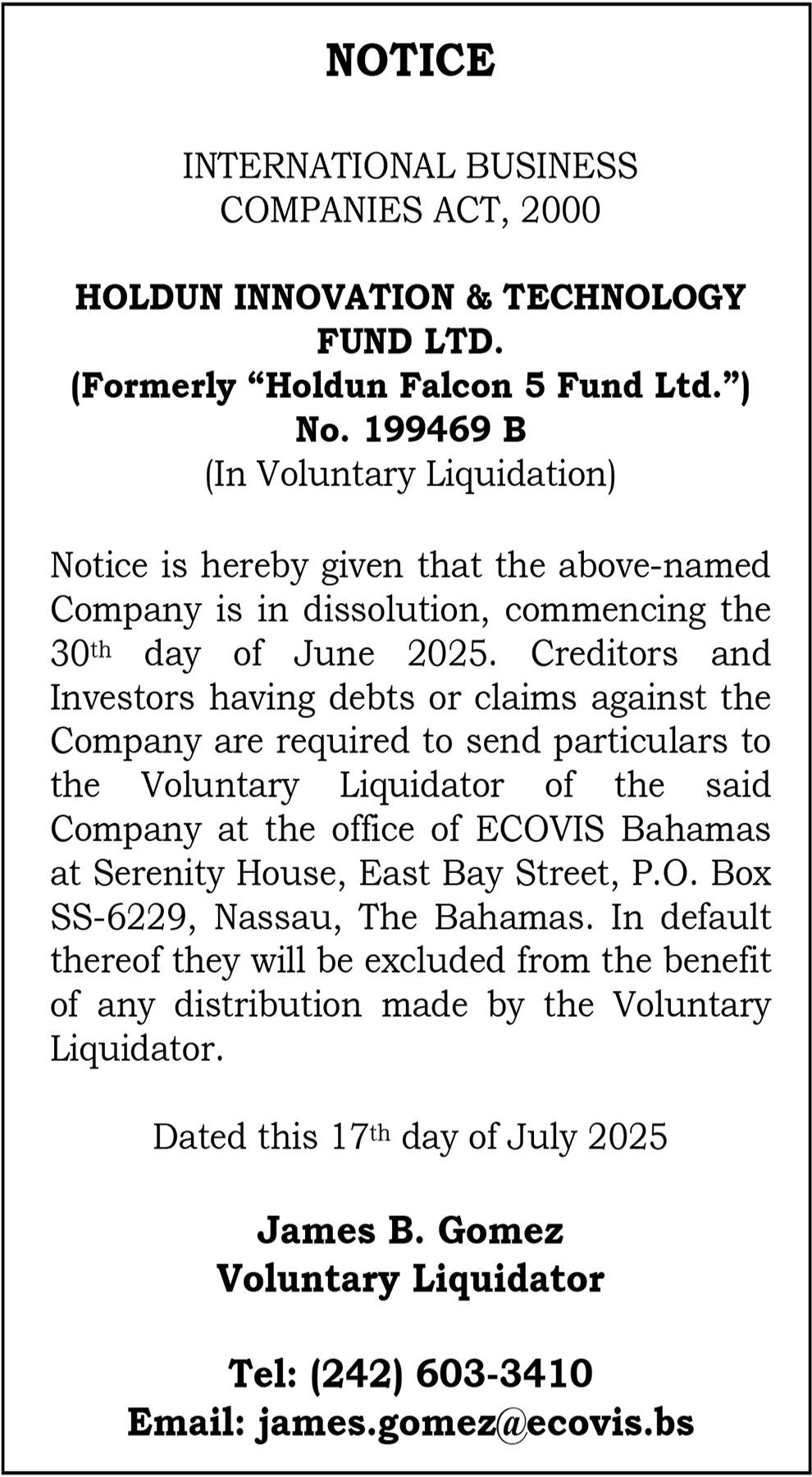 NOTICE

INTERNATIONAL BUSINESS COMPANIES ACT, 2000

HOLDUN INNOVATION & TECHNOLOGY FUND LTD.
(Formerly “Holdun Falcon 5 Fund Ltd.”)
No. 199469 B
(In Voluntary Liquidation)

Notice is hereby given that the above-named Company is in dissolution, commencing the 30th day of June 2025. Creditors and Investors having debts or claims against the Company are required to send particulars to the Voluntary Liquidator of the said Company at the office of ECOVIS Bahamas at Serenity House, East Bay Street, P.O. Box SS-6229, Nassau, The Bahamas. In default thereof they will be excluded from the benefit of any distribution made by the Voluntary Liquidator.

Dated this 17th day of July 2025

James B. Gomez
Voluntary Liquidator

Tel: (242) 603-3410
Email: james.gomez@ecovis.bs